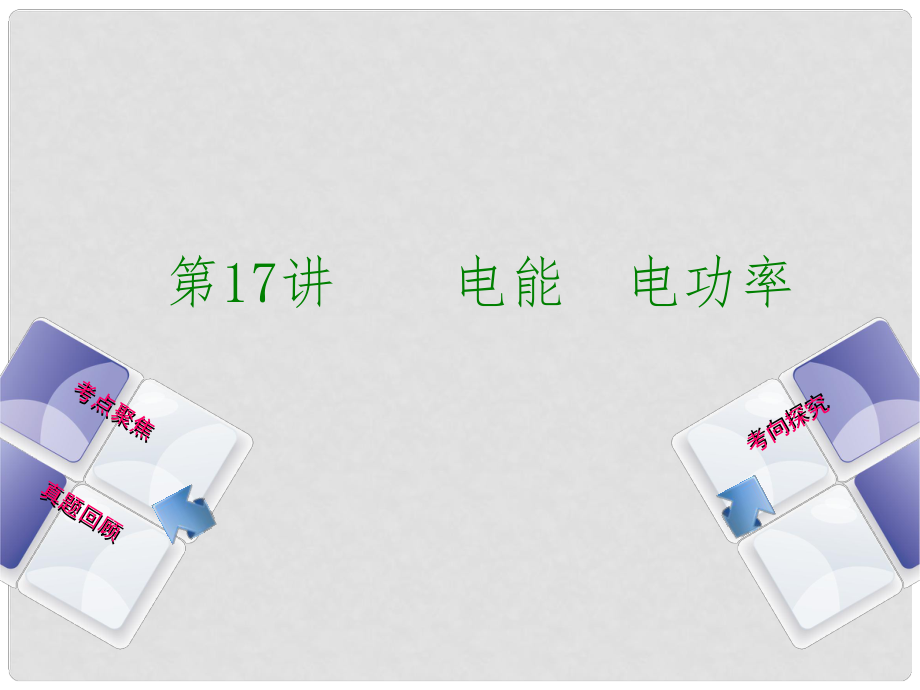 第17讲　电能　电功率

考点聚焦

真题回顾

考向探究